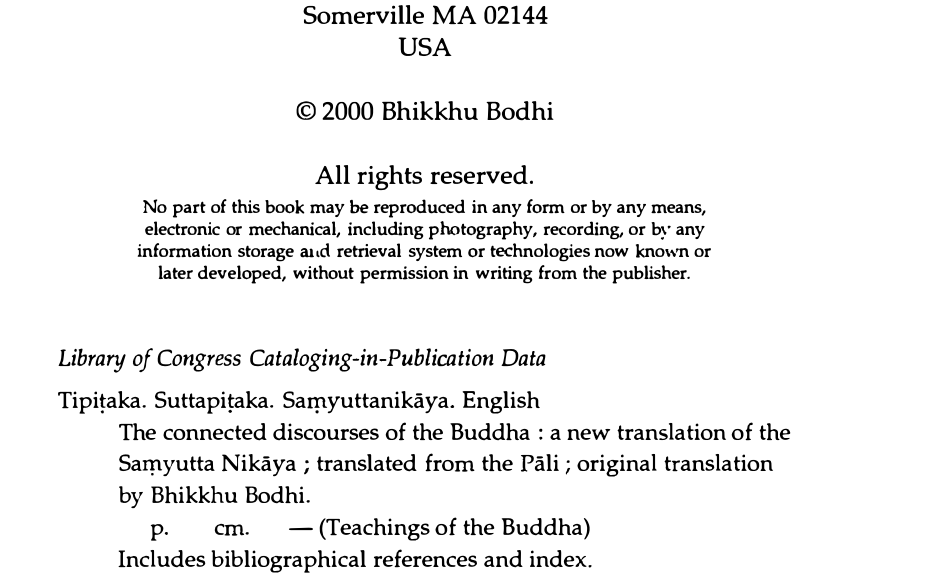 Somerville MA 02144
USA

© 2000 Bhikkhu Bodhi

All rights reserved.
No part of this book may be reproduced in any form or by any means, electronic or mechanical, including photography, recording, or by any information storage and retrieval system or technologies now known or later developed, without permission in writing from the publisher.

Library of Congress Cataloging-in-Publication Data

Tipiṭaka. Suttapiṭaka. Saṃyuttanikāya. English
The connected discourses of the Buddha : a new translation of the Saṃyutta Nikāya ; translated from the Pāli ; original translation by Bhikkhu Bodhi.
p. cm. — (Teachings of the Buddha)
Includes bibliographical references and index.